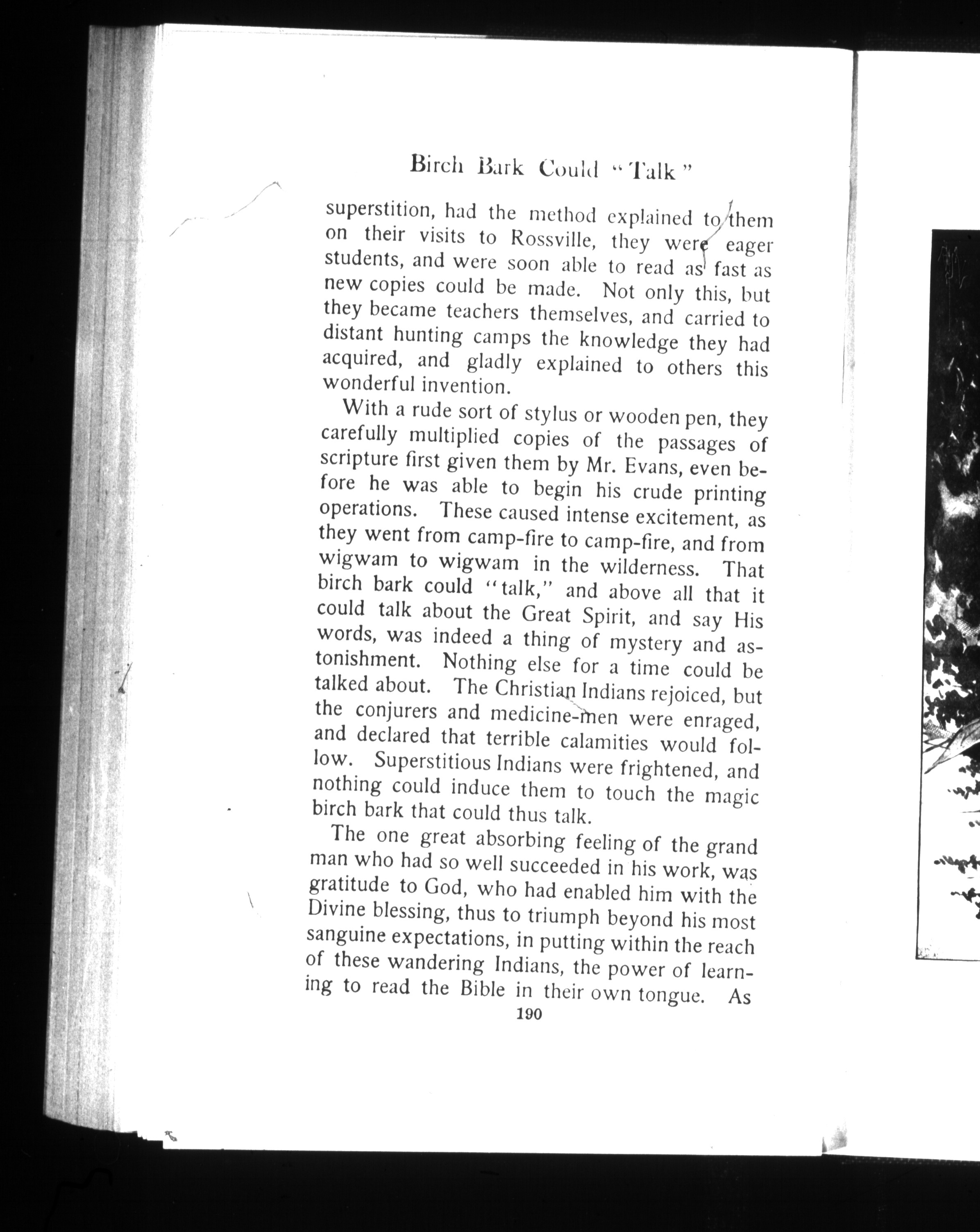 Birch Bark Could "Talk"

superstition, had the method explained to them on their visits to Rossville, they were eager students, and were soon able to read as fast as new copies could be made. Not only this, but they became teachers themselves, and carried to distant hunting camps the knowledge they had acquired, and gladly explained to others this wonderful invention.

With a rude sort of stylus or wooden pen, they carefully multiplied copies of the passages of scripture first given them by Mr. Evans, even before he was able to begin his crude printing operations. These caused intense excitement, as they went from camp-fire to camp-fire, and from wigwam to wigwam in the wilderness. That birch bark could "talk," and above all that it could talk about the Great Spirit, and say His words, was indeed a thing of mystery and astonishment. Nothing else for a time could be talked about. The Christian Indians rejoiced, but the conjurers and medicine-men were enraged, and declared that terrible calamities would follow. Superstitious Indians were frightened, and nothing could induce them to touch the magic birch bark that could thus talk.

The one great absorbing feeling of the grand man who had so well succeeded in his work, was gratitude to God, who had enabled him with the Divine blessing, thus to triumph beyond his most sanguine expectations, in putting within the reach of these wandering Indians, the power of learning to read the Bible in their own tongue. As

190